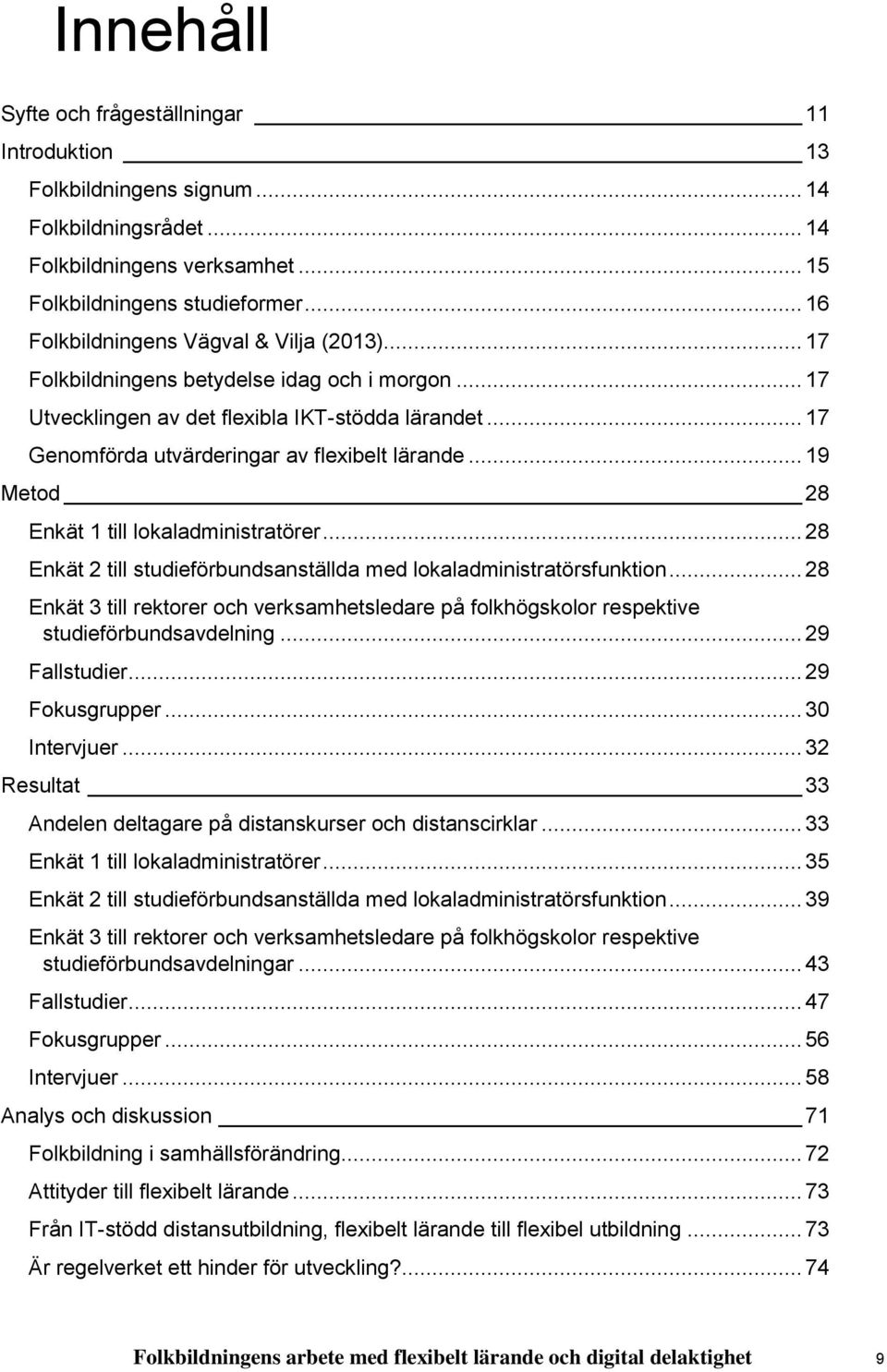 Innehåll

Syfte och frågeställningar 11

Introduktion 13

Folkbildningens signum ... 14

Folkbildningsrådet ... 14

Folkbildningens verksamhet ... 15

Folkbildningens studieformer ... 16

Folkbildningens Vägval & Vilja (2013) ... 17

Folkbildningens betydelse idag och i morgon ... 17

Utvecklingen av det flexibla IKT-stödda lärandet ... 17

Genomförda utvärderingar av flexibelt lärande ... 19

Metod 28

Enkät 1 till lokaladministratörer ... 28

Enkät 2 till studieförbundsanställda med lokaladministratörsfunktion ... 28

Enkät 3 till rektorer och verksamhetsledare på folkhögskolor respektive studieförbundsavdelning ... 29

Fallstudier ... 29

Fokusgrupper ... 30

Intervjuer ... 32

Resultat 33

Andelen deltagare på distanskurser och distanscirklar ... 33

Enkät 1 till lokaladministratörer ... 35

Enkät 2 till studieförbundsanställda med lokaladministratörsfunktion ... 39

Enkät 3 till rektorer och verksamhetsledare på folkhögskolor respektive studieförbundsavdelningar ... 43

Fallstudier ... 47

Fokusgrupper ... 56

Intervjuer ... 58

Analys och diskussion 71

Folkbildning i samhällsförändring ... 72

Attityder till flexibelt lärande ... 73

Från IT-stödd distansutbildning, flexibelt lärande till flexibel utbildning ... 73

Är regelverket ett hinder för utveckling? ... 74

Folkbildningens arbete med flexibelt lärande och digital delaktighet 9